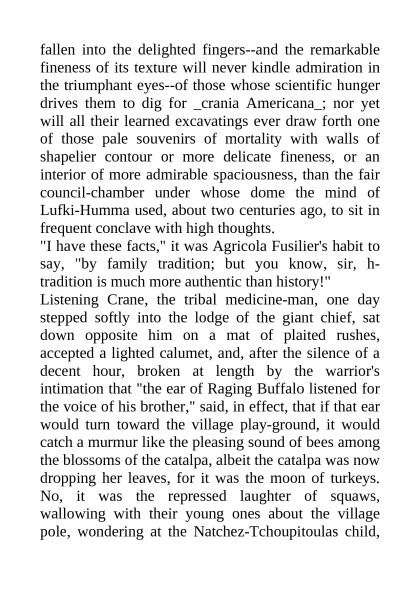 fallen into the delighted fingers--and the remarkable fineness of its texture will never kindle admiration in the triumphant eyes--of those whose scientific hunger drives them to dig for _crania Americana_; nor yet will all their learned excavatings ever draw forth one of those pale souvenirs of mortality with walls of shapelier contour or more delicate fineness, or an interior of more admirable spaciousness, than the fair council-chamber under whose dome the mind of Lufki-Humma used, about two centuries ago, to sit in frequent conclave with high thoughts.

"I have these facts," it was Agricola Fusilier's habit to say, "by family tradition; but you know, sir, h-tradition is much more authentic than history!"

Listening Crane, the tribal medicine-man, one day stepped softly into the lodge of the giant chief, sat down opposite him on a mat of plaited rushes, accepted a lighted calumet, and, after the silence of a decent hour, broken at length by the warrior's intimation that "the ear of Raging Buffalo listened for the voice of his brother," said, in effect, that if that ear would turn toward the village play-ground, it would catch a murmur like the pleasing sound of bees among the blossoms of the catalpa, albeit the catalpa was now dropping her leaves, for it was the moon of turkeys. No, it was the repressed laughter of squaws, wallowing with their young ones about the village pole, wondering at the Natchez-Tchoupitoulas child,